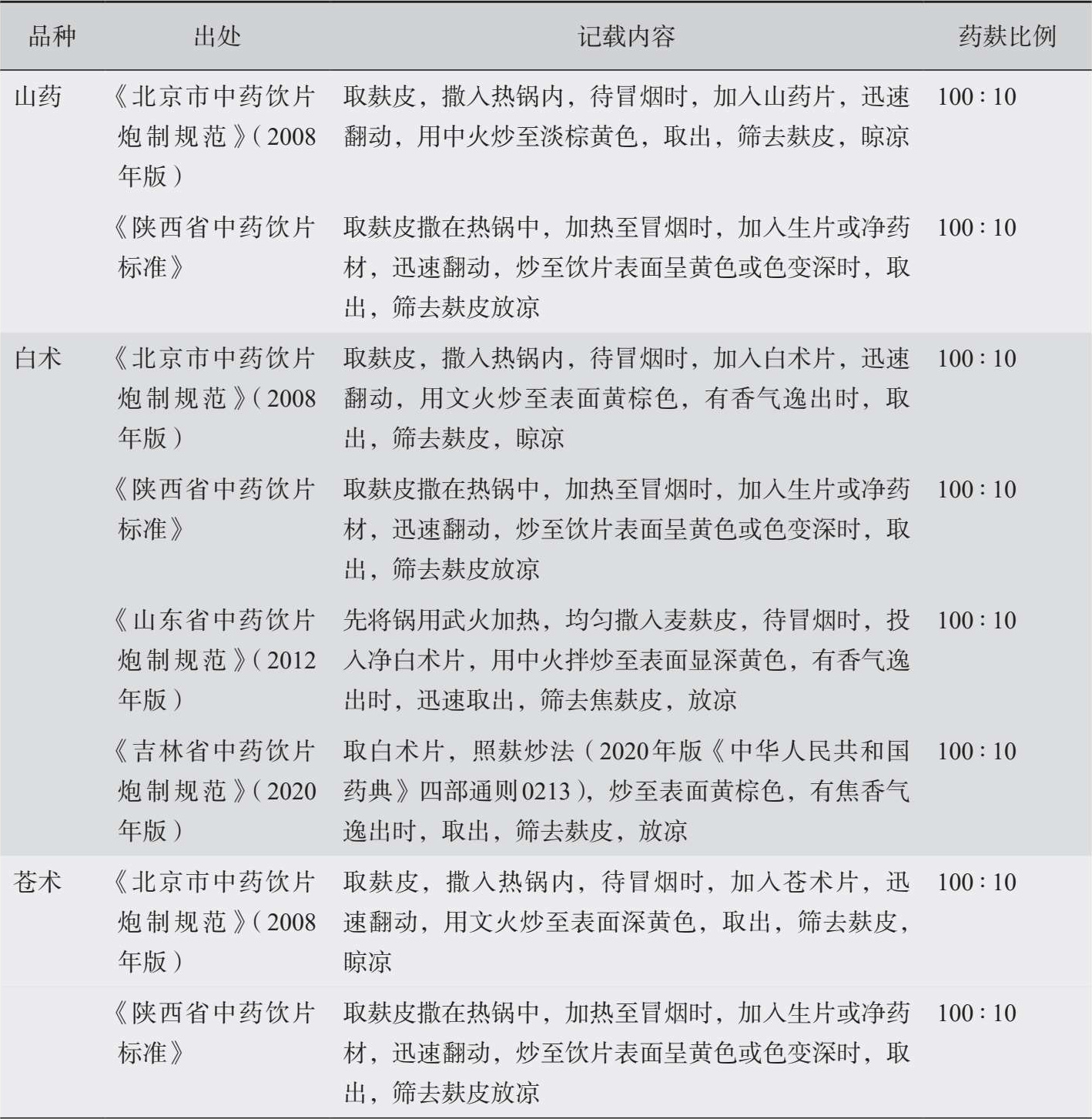 | 品种 | 出处 | 记载内容 | 药麸比例 |
|---|---|---|---|
| 山药 | 《北京市中药饮片炮制规范》(2008年版) | 取麸皮，撒入热锅内，待冒烟时，加入山药片，迅速翻动，用中火炒至淡棕黄色，取出，筛去麸皮，晾凉 | 100∶10 |
| | 《陕西省中药饮片标准》 | 取麸皮撒在热锅中，加热至冒烟时，加入生片或净药材，迅速翻动，炒至饮片表面呈黄色或色变深时，取出，筛去麸皮放凉 | 100∶10 |
| 白术 | 《北京市中药饮片炮制规范》(2008年版) | 取麸皮，撒入热锅内，待冒烟时，加入白术片，迅速翻动，用文火炒至表面黄棕色，有香气逸出时，取出，筛去麸皮，晾凉 | 100∶10 |
| | 《陕西省中药饮片标准》 | 取麸皮撒在热锅中，加热至冒烟时，加入生片或净药材，迅速翻动，炒至饮片表面呈黄色或色变深时，取出，筛去麸皮放凉 | 100∶10 |
| | 《山东省中药饮片炮制规范》(2012年版) | 先将锅用武火加热，均匀撒入麦麸皮，待冒烟时，投入净白术片，用中火拌炒至表面显深黄色，有香气逸出时，迅速取出，筛去焦麸皮，放凉 | 100∶10 |
| | 《吉林省中药饮片炮制规范》(2020年版) | 取白术片，照麸炒法(2020年版《中华人民共和国药典》四部通则0213)，炒至表面黄棕色，有焦香气逸出时，取出，筛去麸皮，放凉 | 100∶10 |
| 苍术 | 《北京市中药饮片炮制规范》(2008年版) | 取麸皮，撒入热锅内，待冒烟时，加入苍术片，迅速翻动，用文火炒至表面深黄色，取出，筛去麸皮，晾凉 | 100∶10 |
| | 《陕西省中药饮片标准》 | 取麸皮撒在热锅中，加热至冒烟时，加入生片或净药材，迅速翻动，炒至饮片表面呈黄色或色变深时，取出，筛去麸皮放凉 | 100∶10 |